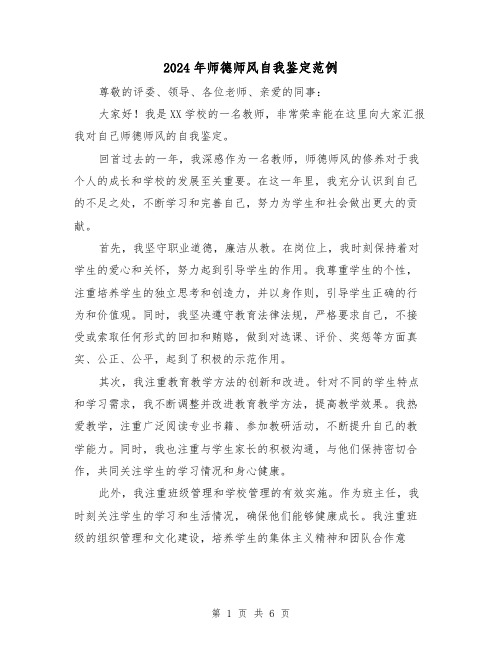 2024年师德师风自我鉴定范例

尊敬的评委、领导、各位老师、亲爱的同事：

大家好！我是XX学校的一名教师，非常荣幸能在这里向大家汇报我对自己师德师风的自我鉴定。

回首过去的一年，我深感作为一名教师，师德师风的修养对于我个人的成长和学校的发展至关重要。在这一年里，我充分认识到自己的不足之处，不断学习和完善自己，努力为学生和社会做出更大的贡献。

首先，我坚守职业道德，廉洁从教。在岗位上，我时刻保持着对学生的爱心和关怀，努力起到引导学生的作用。我尊重学生的个性，注重培养学生的独立思考和创造力，并以身作则，引导学生正确的行为和价值观。同时，我坚决遵守教育法律法规，严格要求自己，不接受或索取任何形式的回扣和贿赂，做到对选课、评价、奖惩等方面真实、公正、公平，起到了积极的示范作用。

其次，我注重教育教学方法的创新和改进。针对不同的学生特点和学习需求，我不断调整并改进教育教学方法，提高教学效果。我热爱教学，注重广泛阅读专业书籍、参加教研活动，不断提升自己的教学能力。同时，我也注重与学生家长的积极沟通，与他们保持密切合作，共同关注学生的学习情况和身心健康。

此外，我注重班级管理和学校管理的有效实施。作为班主任，我时刻关注学生的学习和生活情况，确保他们能够健康成长。我注重班级的组织管理和文化建设，培养学生的集体主义精神和团队合作意

第 1 页 共 6 页